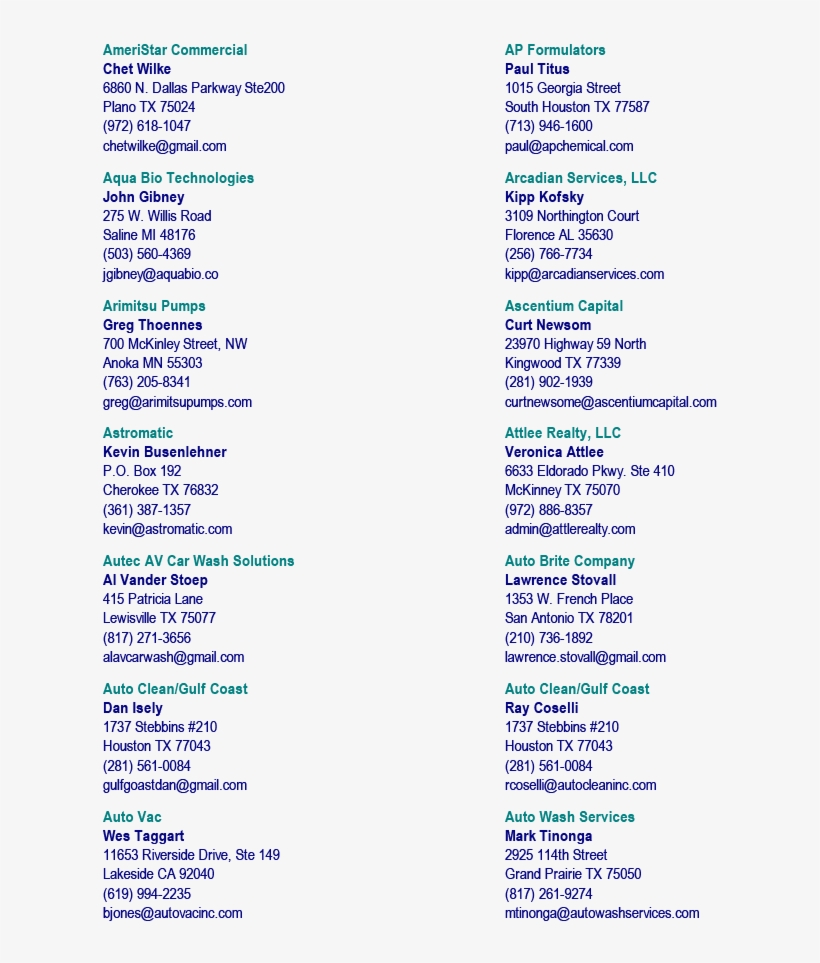 AmeriStar Commercial
Chet Wilke
6860 N. Dallas Parkway Ste200
Plano TX 75024
(972) 618-1047
chetwilke@gmail.com

Aqua Bio Technologies
John Gibney
275 W. Willis Road
Saline MI 48176
(503) 560-4369
jgibney@aquabio.co

Arimitsu Pumps
Greg Thoennes
700 McKinley Street, NW
Anoka MN 55303
(763) 205-8341
greg@arimitsupumps.com

Astromatic
Kevin Busenlehner
P.O. Box 192
Cherokee TX 76832
(361) 387-1357
kevin@astromatic.com

Autec AV Car Wash Solutions
Al Vander Stoep
415 Patricia Lane
Lewisville TX 75077
(817) 271-3656
alavcarwash@gmail.com

Auto Clean/Gulf Coast
Dan Isely
1737 Stebbins #210
Houston TX 77043
(281) 561-0084
gulfgoastdan@gmail.com

Auto Vac
Wes Taggart
11653 Riverside Drive, Ste 149
Lakeside CA 92040
(619) 994-2235
bjones@autovacinc.com

AP Formulators
Paul Titus
1015 Georgia Street
South Houston TX 77587
(713) 946-1600
paul@apchemical.com

Arcadian Services, LLC
Kipp Kofsky
3109 Northington Court
Florence AL 35630
(256) 766-7734
kipp@arcadianservices.com

Ascentium Capital
Curt Newsom
23970 Highway 59 North
Kingwood TX 77339
(281) 902-1939
curtnewsome@ascentiumcapital.com

Attlee Realty, LLC
Veronica Attlee
6633 Eldorado Pkwy. Ste 410
McKinney TX 75070
(972) 886-8357
admin@attlerealty.com

Auto Brite Company
Lawrence Stovall
1353 W. French Place
San Antonio TX 78201
(210) 736-1892
lawrence.stovall@gmail.com

Auto Clean/Gulf Coast
Ray Coselli
1737 Stebbins #210
Houston TX 77043
(281) 561-0084
rcoselli@autocleaninc.com

Auto Wash Services
Mark Tinonga
2925 114th Street
Grand Prairie TX 75050
(817) 261-9274
mtinonga@autowashservices.com